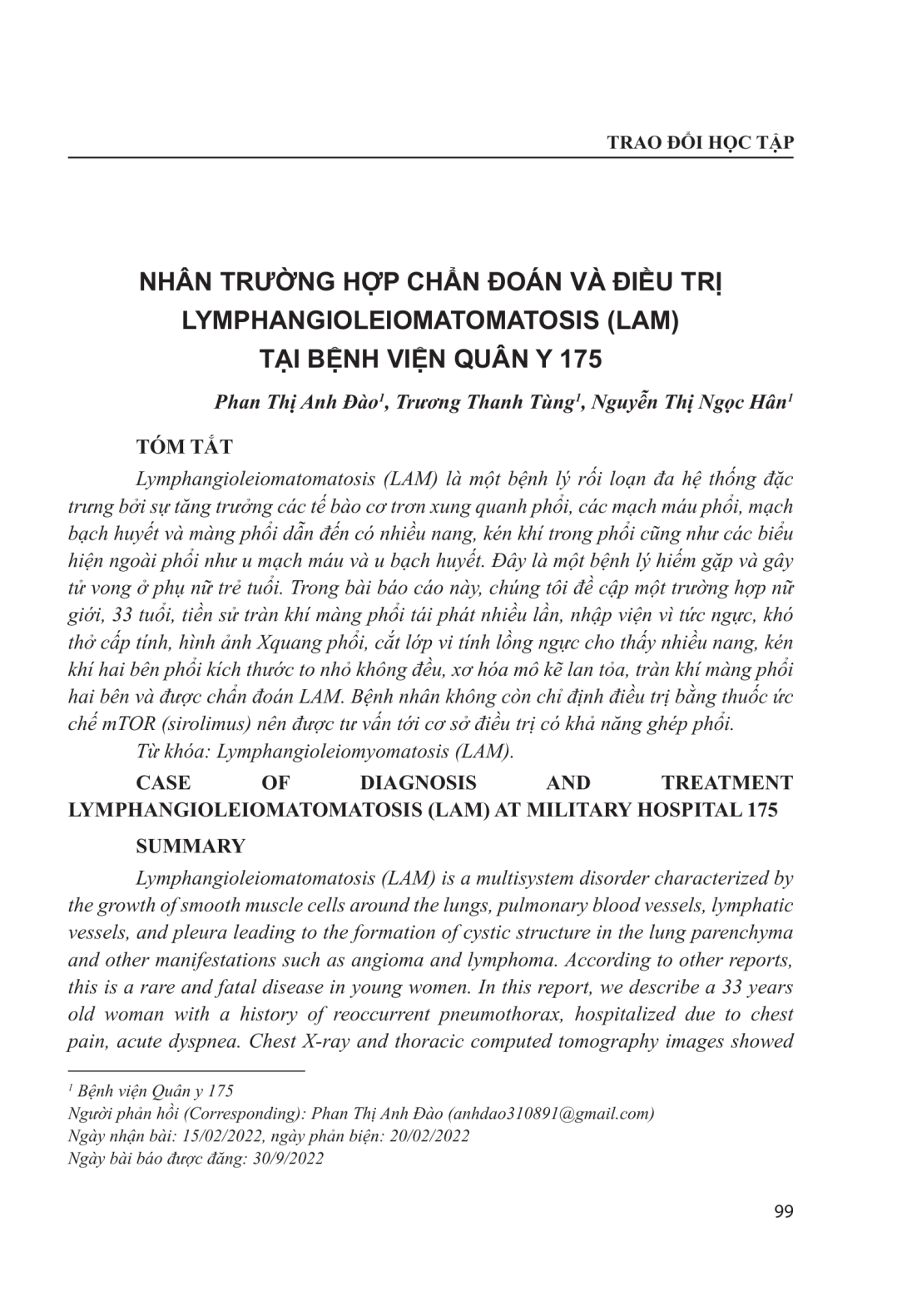 TRAO ĐỔI HỌC TẬP

NHÂN TRƯỜNG HỢP CHẨN ĐOÁN VÀ ĐIỀU TRỊ LYMPHANGIOLEIOMATOMATOSIS (LAM) TẠI BỆNH VIỆN QUÂN Y 175

Phan Thị Anh Đào$^1$, Trương Thanh Tùng$^1$, Nguyễn Thị Ngọc Hân$^1$

TÓM TẮT

Lymphangioleiomatomatosis (LAM) là một bệnh lý rối loạn đa hệ thống đặc trưng bởi sự tăng trưởng các tế bào cơ trơn xung quanh phổi, các mạch máu phổi, mạch bạch huyết và màng phổi dẫn đến có nhiều nang, kén khí trong phổi cũng như các biểu hiện ngoài phổi như u mạch máu và u bạch huyết. Đây là một bệnh lý hiếm gặp và gây tử vong ở phụ nữ trẻ tuổi. Trong bài báo cáo này, chúng tôi đề cập một trường hợp nữ giới, 33 tuổi, tiền sử tràn khí màng phổi tái phát nhiều lần, nhập viện vì tức ngực, khó thở cấp tính, hình ảnh Xquang phổi, cắt lớp vi tính lồng ngực cho thấy nhiều nang, kén khí hai bên phổi kích thước to nhỏ không đều, xơ hóa mô kẽ lan tỏa, tràn khí màng phổi hai bên và được chẩn đoán LAM. Bệnh nhân không còn chỉ định điều trị bằng thuốc ức chế mTOR (sirolimus) nên được tư vấn tới cơ sở điều trị có khả năng ghép phổi.

Từ khóa: Lymphangioleiomyomatosis (LAM).

CASE OF DIAGNOSIS AND TREATMENT LYMPHANGIOLEIOMATOMATOSIS (LAM) AT MILITARY HOSPITAL 175

SUMMARY

Lymphangioleiomatomatosis (LAM) is a multisystem disorder characterized by the growth of smooth muscle cells around the lungs, pulmonary blood vessels, lymphatic vessels, and pleura leading to the formation of cystic structure in the lung parenchyma and other manifestations such as angioma and lymphoma. According to other reports, this is a rare and fatal disease in young women. In this report, we describe a 33 years old woman with a history of reoccurrent pneumothorax, hospitalized due to chest pain, acute dyspnea. Chest X-ray and thoracic computed tomography images showed

$^1$ Bệnh viện Quân y 175
Người phản hồi (Corresponding): Phan Thị Anh Đào (anhdao310891@gmail.com)
Ngày nhận bài: 15/02/2022, ngày phản biện: 20/02/2022
Ngày bài báo được đăng: 30/9/2022

99